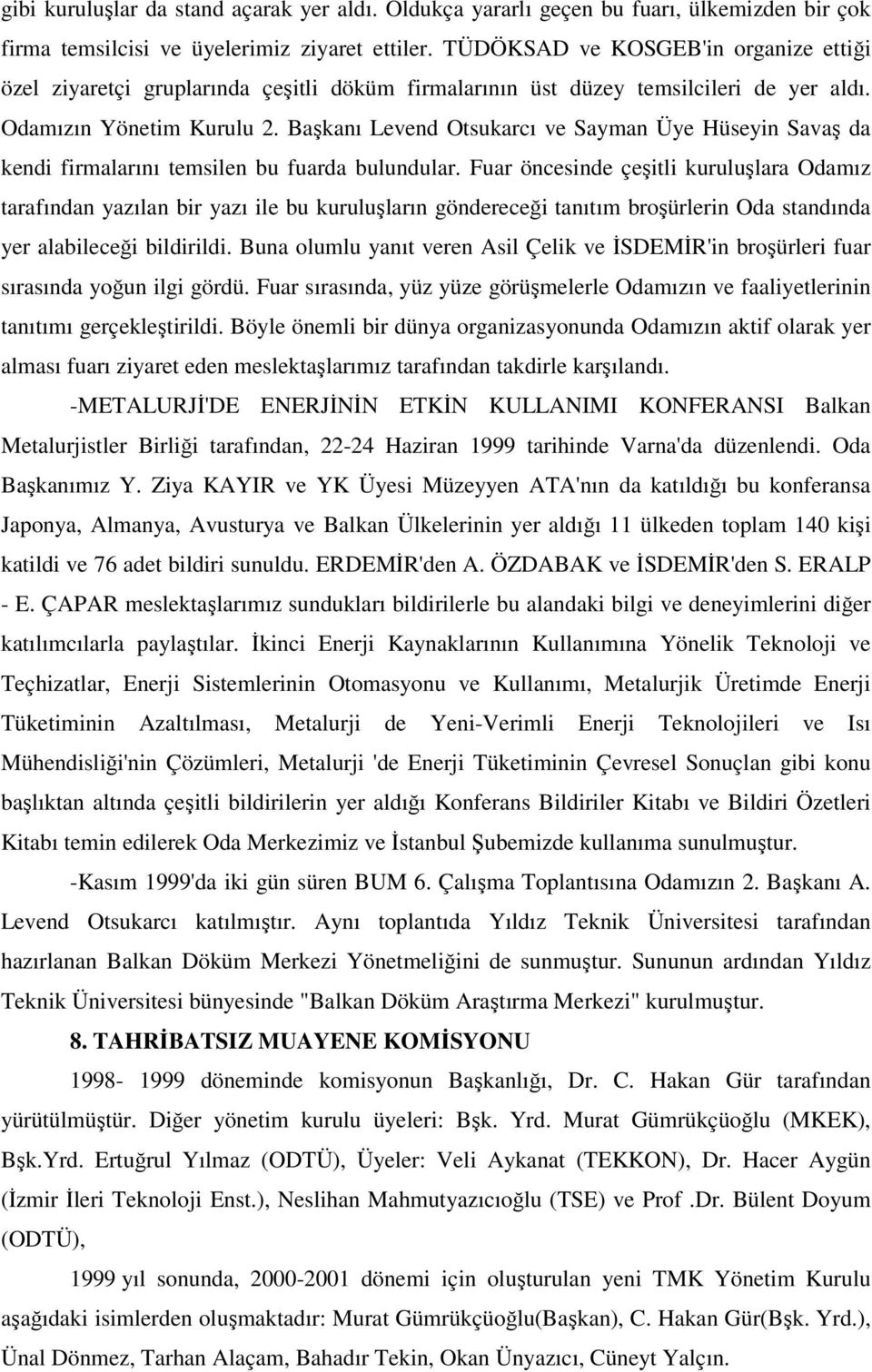 gibi kuruluşlar da stand açarak yer aldı. Oldukça yararlı geçen bu fuarı, ülkemizden bir çok firma temsilcisi ve üyelerimiz ziyaret ettiler. TÜDÖKSAD ve KOSGEB'in organize ettiği özel ziyaretçi gruplarında çeşitli döküm firmalarının üst düzey temsilcileri de yer aldı. Odamızın Yönetim Kurulu 2. Başkanı Levend Otsukarcı ve Sayman Üye Hüseyin Savaş da kendi firmalarını temsilen bu fuarda bulundular. Fuar öncesinde çeşitli kuruluşlara Odamız tarafından yazılan bir yazı ile bu kuruluşların göndereceği tanıtım broşürlerin Oda standında yer alabileceği bildirildi. Buna olumlu yanıt veren Asil Çelik ve İSDEMİR'in broşürleri fuar sırasında yoğun ilgi gördü. Fuar sırasında, yüz yüze görüşmelerle Odamızın ve faaliyetlerinin tanıtımı gerçekleştirildi. Böyle önemli bir dünya organizasyonunda Odamızın aktif olarak yer alması fuarı ziyaret eden meslektaşlarımız tarafından takdirle karşılandı.

-METALURJİ'DE ENERJİNİN ETKİN KULLANIMI KONFERANSI Balkan Metalurjistler Birliği tarafından, 22-24 Haziran 1999 tarihinde Varna'da düzenlendi. Oda Başkanımız Y. Ziya KAYIR ve YK Üyesi Müzeyyen ATA'nın da katıldığı bu konferansa Japonya, Almanya, Avusturya ve Balkan Ülkelerinin yer aldığı 11 ülkeden toplam 140 kişi katildi ve 76 adet bildiri sunuldu. ERDEMİR'den A. ÖZDABAK ve İSDEMİR'den S. ERALP - E. ÇAPAR meslektaşlarımız sundukları bildirilerle bu alandaki bilgi ve deneyimlerini diğer katılımcılarla paylaştılar. İkinci Enerji Kaynaklarının Kullanımına Yönelik Teknoloji ve Teçhizatlar, Enerji Sistemlerinin Otomasyonu ve Kullanımı, Metalurjik Üretimde Enerji Tüketiminin Azaltılması, Metalurji de Yeni-Verimli Enerji Teknolojileri ve Isı Mühendisliği'nin Çözümleri, Metalurji 'de Enerji Tüketiminin Çevresel Sonuçlan gibi konu başlıktan altında çeşitli bildirilerin yer aldığı Konferans Bildiriler Kitabı ve Bildiri Özetleri Kitabı temin edilerek Oda Merkezimiz ve İstanbul Şubemizde kullanıma sunulmuştur.

-Kasım 1999'da iki gün süren BUM 6. Çalışma Toplantısına Odamızın 2. Başkanı A. Levend Otsukarcı katılmıştır. Aynı toplantıda Yıldız Teknik Üniversitesi tarafından hazırlanan Balkan Döküm Merkezi Yönetmeliğini de sunmuştur. Sununun ardından Yıldız Teknik Üniversitesi bünyesinde "Balkan Döküm Araştırma Merkezi" kurulmuştur.

8. TAHRİBATSIZ MUAYENE KOMİSYONU

1998- 1999 döneminde komisyonun Başkanlığı, Dr. C. Hakan Gür tarafından yürütülmüştür. Diğer yönetim kurulu üyeleri: Bşk. Yrd. Murat Gümrükçüoğlu (MKEK), Bşk.Yrd. Ertuğrul Yılmaz (ODTÜ), Üyeler: Veli Aykanat (TEKKON), Dr. Hacer Aygün (İzmir İleri Teknoloji Enst.), Neslihan Mahmutyazıcıoğlu (TSE) ve Prof .Dr. Bülent Doyum (ODTÜ),

1999 yıl sonunda, 2000-2001 dönemi için oluşturulan yeni TMK Yönetim Kurulu aşağıdaki isimlerden oluşmaktadır: Murat Gümrükçüoğlu(Başkan), C. Hakan Gür(Bşk. Yrd.), Ünal Dönmez, Tarhan Alaçam, Bahadır Tekin, Okan Ünyazıcı, Cüneyt Yalçın.